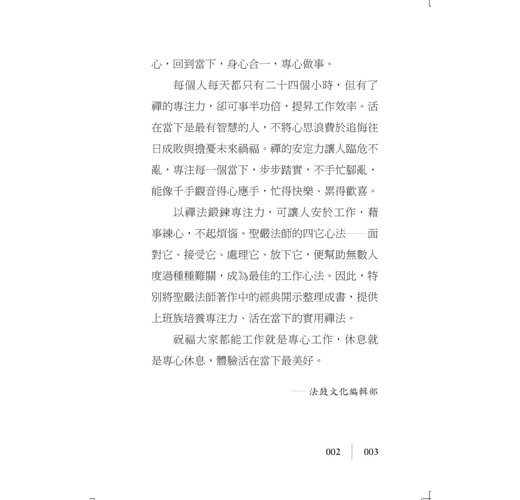 心，回到當下，身心合一，專心做事。

每個人每天都只有二十四個小時，但有了禪的專注力，卻可事半功倍，提昇工作效率。活在當下是最有智慧的人，不將心思浪費於追悔往日成敗與擔憂未來禍福。禪的安定力讓人臨危不亂，專注每一個當下，步步踏實，不手忙腳亂，能像千手觀音得心應手，忙得快樂、累得歡喜。

以禪法鍛鍊專注力，可讓人安於工作，藉事練心，不起煩惱。聖嚴法師的四它心法——面對它、接受它、處理它、放下它，便幫助無數人度過種種難關，成為最佳的工作心法。因此，特別將聖嚴法師著作中的經典開示整理成書，提供上班族培養專注力、活在當下的實用禪法。

祝福大家都能工作就是專心工作，休息就是專心休息，體驗活在當下最美好。

——法鼓文化編輯部

002 003